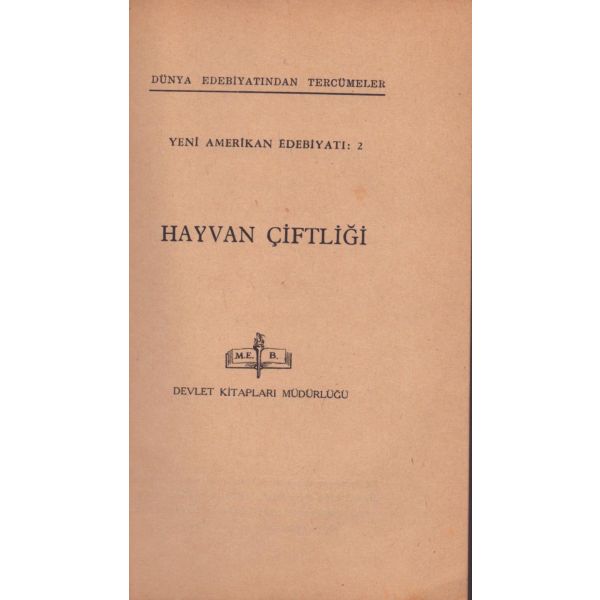 DÜNYA EDEBİYATINDAN TERCÜMELER

YENİ AMERİKAN EDEBİYATI: 2

HAYVAN ÇİFTLİĞİ

M.E. B.

DEVLET KİTAPLARI MÜDÜRLÜĞÜ